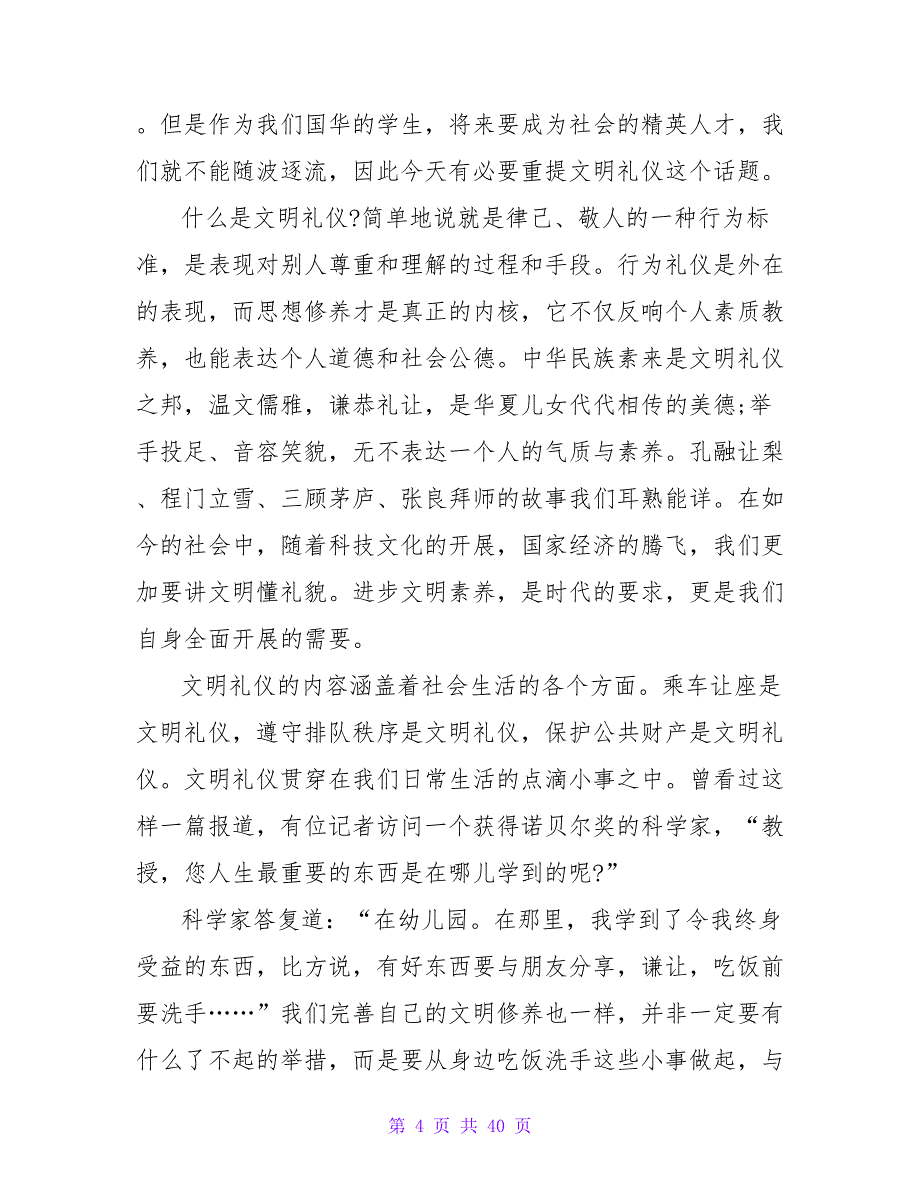 。但是作为我们国华的学生，将来要成为社会的精英人才，我们就不能随波逐流，因此今天有必要重提文明礼仪这个话题。

什么是文明礼仪?简单地说就是律己、敬人的一种行为标准，是表现对别人尊重和理解的过程和手段。行为礼仪是外在的表现，而思想修养才是真正的内核，它不仅反响个人素质教养，也能表达个人道德和社会公德。中华民族素来是文明礼仪之邦，温文儒雅，谦恭礼让，是华夏儿女代代相传的美德;举手投足、音容笑貌，无不表达一个人的气质与素养。孔融让梨、程门立雪、三顾茅庐、张良拜师的故事我们耳熟能详。在如今的社会中，随着科技文化的开展，国家经济的腾飞，我们更加要讲文明懂礼貌。进步文明素养，是时代的要求，更是我们自身全面开展的需要。

文明礼仪的内容涵盖着社会生活的各个方面。乘车让座是文明礼仪，遵守排队秩序是文明礼仪，保护公共财产是文明礼仪。文明礼仪贯穿在我们日常生活的点滴小事之中。曾看过这样一篇报道，有位记者访问一个获得诺贝尔奖的科学家，“教授，您人生最重要的东西是在哪儿学到的呢?”

科学家答复道：“在幼儿园。在那里，我学到了令我终身受益的东西，比方说，有好东西要与朋友分享，谦让，吃饭前要洗手……”我们完善自己的文明修养也一样，并非一定要有什么了不起的举措，而是要从身边吃饭洗手这些小事做起，与

第 4 页 共 40 页